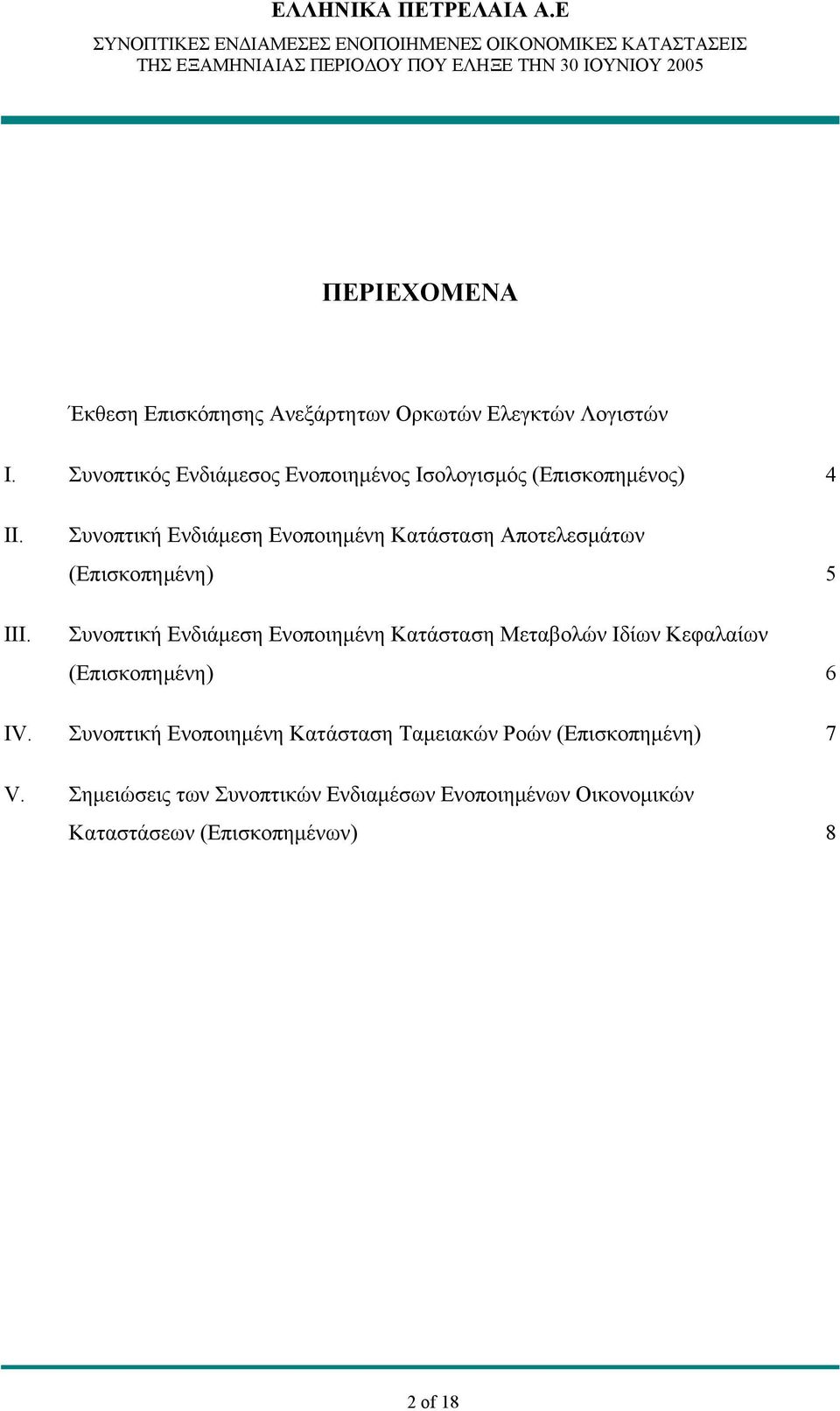 ΕΛΛΗΝΙΚΑ ΠΕΤΡΕΛΑΙΑ Α.Ε
ΣΥΝΟΠΤΙΚΕΣ ΕΝΔΙΑΜΕΣΕΣ ΕΝΟΠΟΙΗΜΕΝΕΣ ΟΙΚΟΝΟΜΙΚΕΣ ΚΑΤΑΣΤΑΣΕΙΣ
ΤΗΣ ΕΞΑΜΗΝΙΑΙΑΣ ΠΕΡΙΟΔΟΥ ΠΟΥ ΕΛΗΞΕ ΤΗΝ 30 ΙΟΥΝΙΟΥ 2005

ΠΕΡΙΕΧΟΜΕΝΑ

Έκθεση Επισκόπησης Ανεξάρτητων Ορκωτών Ελεγκτών Λογιστών

I. Συνοπτικός Ενδιάμεσος Ενοποιημένος Ισολογισμός (Επισκοπημένος) 4

II. Συνοπτική Ενδιάμεση Ενοποιημένη Κατάσταση Αποτελεσμάτων (Επισκοπημένη) 5

III. Συνοπτική Ενδιάμεση Ενοποιημένη Κατάσταση Μεταβολών Ιδίων Κεφαλαίων (Επισκοπημένη) 6

IV. Συνοπτική Ενοποιημένη Κατάσταση Ταμειακών Ροών (Επισκοπημένη) 7

V. Σημειώσεις των Συνοπτικών Ενδιαμέσων Ενοποιημένων Οικονομικών Καταστάσεων (Επισκοπημένων) 8

2 of 18